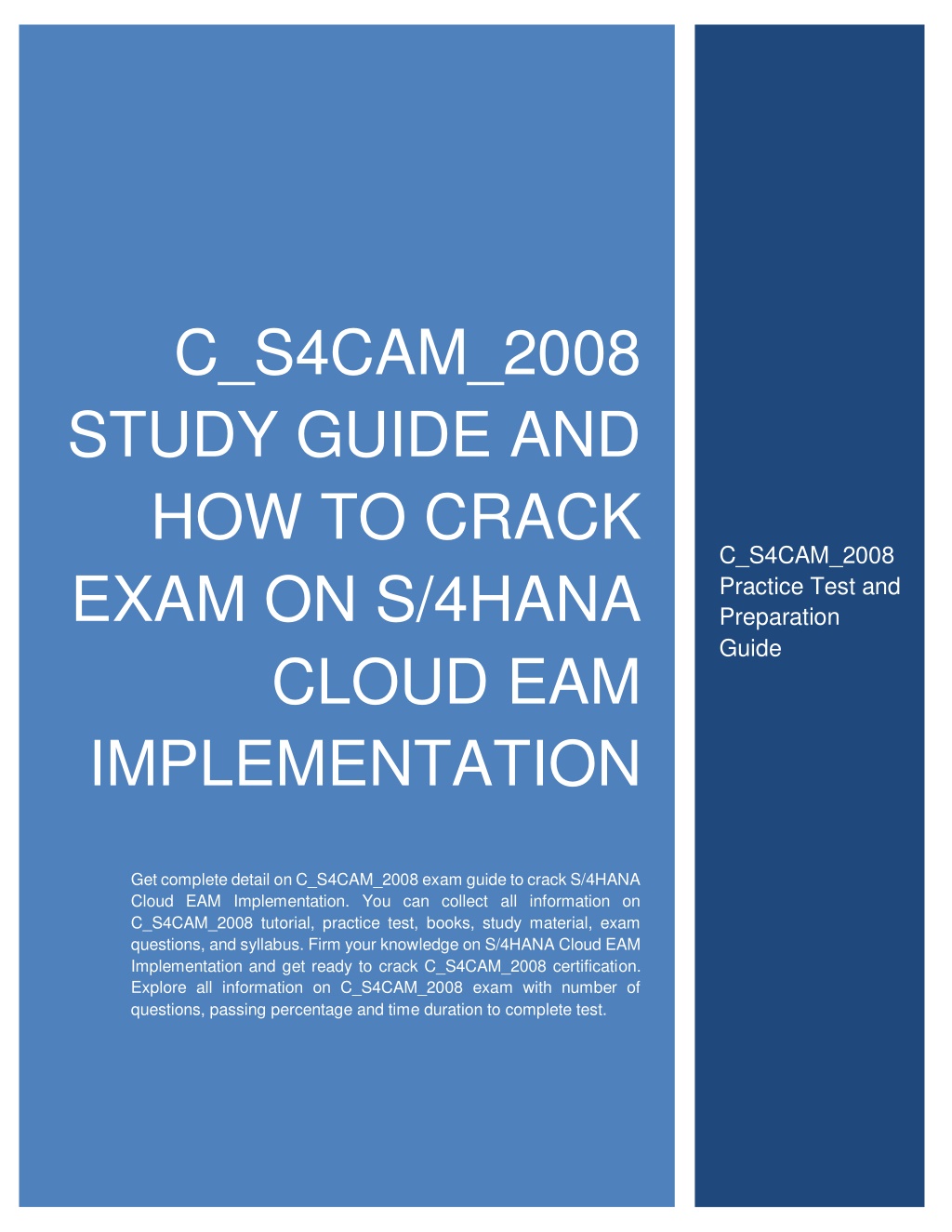 C_S4CAM_2008 STUDY GUIDE AND HOW TO CRACK EXAM ON S/4HANA CLOUD EAM IMPLEMENTATION

Get complete detail on C_S4CAM_2008 exam guide to crack S/4HANA Cloud EAM Implementation. You can collect all information on C_S4CAM_2008 tutorial, practice test, books, study material, exam questions, and syllabus. Firm your knowledge on S/4HANA Cloud EAM Implementation and get ready to crack C_S4CAM_2008 certification. Explore all information on C_S4CAM_2008 exam with number of questions, passing percentage and time duration to complete test.

C_S4CAM_2008 Practice Test and Preparation Guide